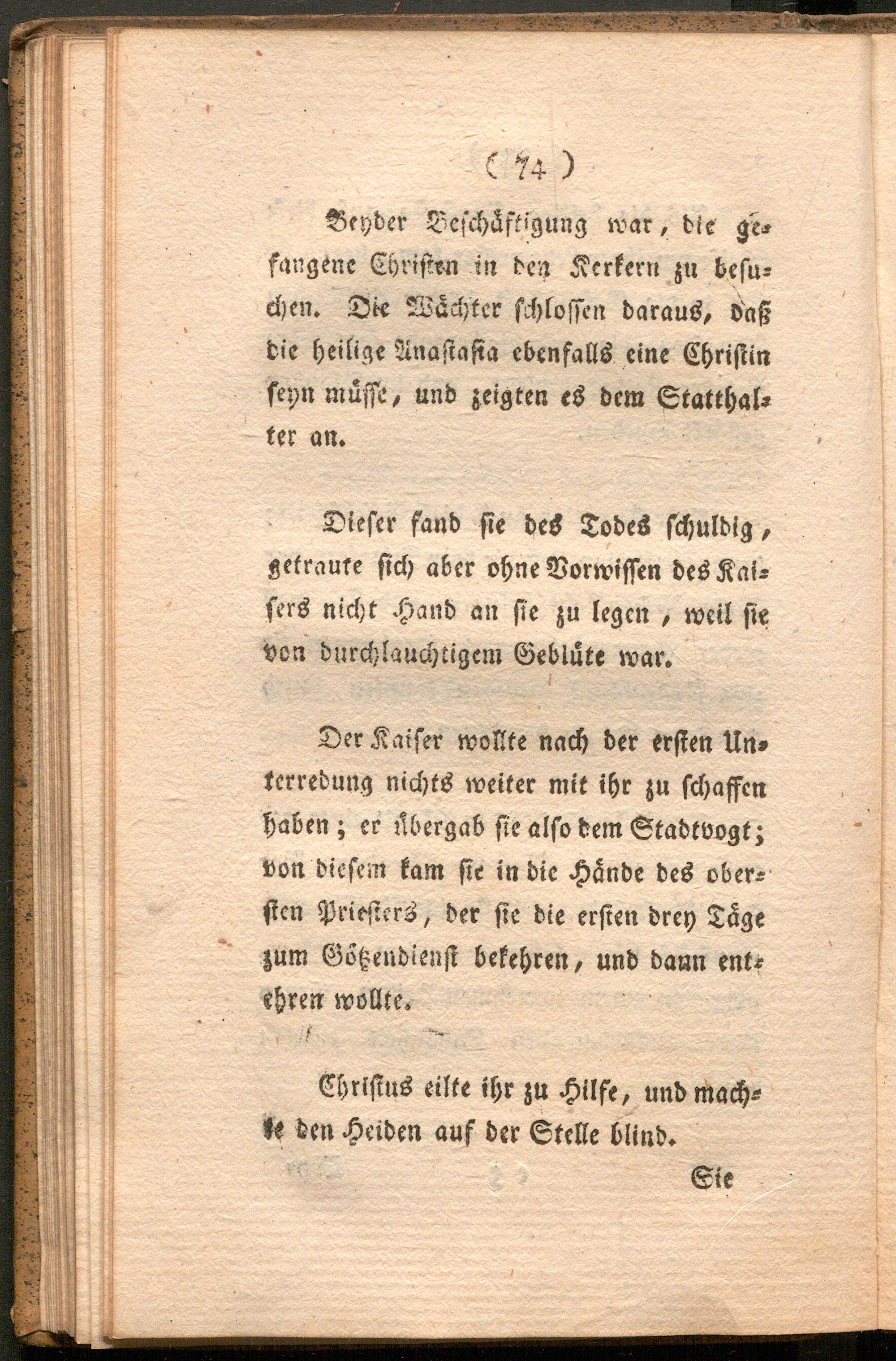 ( 74 )

Beyder Beschäftigung war, die gefangene Christen in den Kerkern zu besuchen. Die Wächter schlossen daraus, daß die heilige Anastasia ebenfalls eine Christin seyn müsse, und zeigten es dem Statthalter an.

Dieser fand sie des Todes schuldig, getraute sich aber ohne Vorwissen des Kaisers nicht Hand an sie zu legen, weil sie von durchlauchtigem Geblüte war.

Der Kaiser wollte nach der ersten Unterredung nichts weiter mit ihr zu schaffen haben; er übergab sie also dem Stadtvogt; von diesem kam sie in die Hände des obersten Priesters, der sie die ersten drey Täge zum Götzendienst bekehren, und dann entehren wollte.

Christus eilte ihr zu Hilfe, und machte den Heiden auf der Stelle blind.

Sie